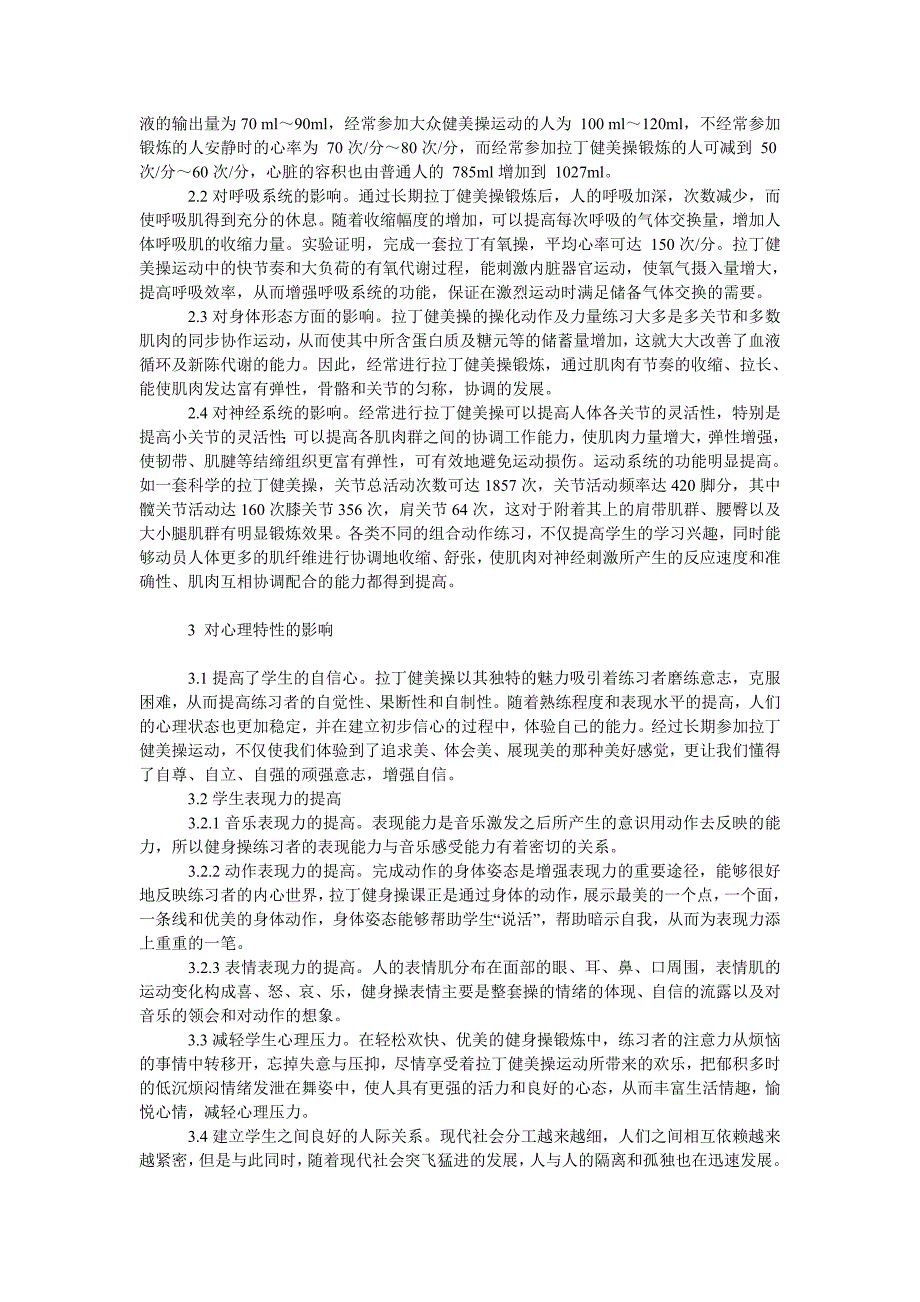 液的输出量为 70 ml～90ml，经常参加大众健美操运动的人为 100 ml～120ml，不经常参加锻炼的人安静时的心率为 70 次/分～80 次/分，而经常参加拉丁健美操锻炼的人可减到 50 次/分～60 次/分，心脏的容积也由普通人的 785ml 增加到 1027ml。

2.2 对呼吸系统的影响。通过长期拉丁健美操锻炼后，人的呼吸加深，次数减少，而使呼吸肌得到充分的休息。随着收缩幅度的增加，可以提高每次呼吸的气体交换量，增加人体呼吸肌的收缩力量。实验证明，完成一套拉丁有氧操，平均心率可达 150 次/分。拉丁健美操运动中的快节奏和大负荷的有氧代谢过程，能刺激内脏器官运动，使氧气摄入量增大，提高呼吸效率，从而增强呼吸系统的功能，保证在激烈运动时满足储备气体交换的需要。

2.3 对身体形态方面的影响。拉丁健美操的操化动作及力量练习大多是多关节和多数肌肉的同步协作运动，从而使其中所含蛋白质及糖元等的储蓄量增加，这就大大改善了血液循环及新陈代谢的能力。因此，经常进行拉丁健美操锻炼，通过肌肉有节奏的收缩、拉长、能使肌肉发达富有弹性，骨骼和关节的匀称，协调的发展。

2.4 对神经系统的影响。经常进行拉丁健美操可以提高人体各关节的灵活性，特别是提高小关节的灵活性；可以提高各肌肉群之间的协调工作能力，使肌肉力量增大，弹性增强，使韧带、肌腱等结缔组织更富有弹性，可有效地避免运动损伤。运动系统的功能明显提高。如一套科学的拉丁健美操，关节总活动次数可达 1857 次，关节活动频率达 420 脚分，其中髋关节活动达 160 次膝关节 356 次，肩关节 64 次，这对于附着其上的肩带肌群、腰臀以及大小腿肌群有明显锻炼效果。各类不同的组合动作练习，不仅提高学生的学习兴趣，同时能够动员人体更多的肌纤维进行协调地收缩、舒张，使肌肉对神经刺激所产生的反应速度和准确性、肌肉互相协调配合的能力都得到提高。

3 对心理特性的影响

3.1 提高了学生的自信心。拉丁健美操以其独特的魅力吸引着练习者磨练意志，克服困难，从而提高练习者的自觉性、果断性和自制性。随着熟练程度和表现水平的提高，人们的心理状态也更加稳定，并在建立初步信心的过程中，体验自己的能力。经过长期参加拉丁健美操运动，不仅使我们体验到了追求美、体会美、展现美的那种美好感觉，更让我们懂得了自尊、自立、自强的顽强意志，增强自信。

3.2 学生表现力的提高

3.2.1 音乐表现力的提高。表现能力是音乐激发之后所产生的意识用动作去反映的能力，所以健身操练习者的表现能力与音乐感受能力有着密切的关系。

3.2.2 动作表现力的提高。完成动作的身体姿态是增强表现力的重要途径，能够很好地反映练习者的内心世界，拉丁健身操课正是通过身体的动作，展示最美的一个点，一个面，一条线和优美的身体动作，身体姿态能够帮助学生“说话”，帮助暗示自我，从而为表现力添上重重的一笔。

3.2.3 表情表现力的提高。人的表情肌分布在面部的眼、耳、鼻、口周围，表情肌的运动变化构成喜、怒、哀、乐，健身操表情主要是整套操的情绪的体现、自信的流露以及对音乐的领会和对动作的想象。

3.3 减轻学生心理压力。在轻松欢快、优美的健身操锻炼中，练习者的注意力从烦恼的事情中转移开，忘掉失意与压抑，尽情享受着拉丁健美操运动所带来的欢乐，把郁积多时的低沉烦闷情绪发泄在舞姿中，使人具有更强的活力和良好的心态，从而丰富生活情趣，愉悦心情，减轻心理压力。

3.4 建立学生之间良好的人际关系。现代社会分工越来越细，人们之间相互依赖越来越紧密，但是与此同时，随着现代社会突飞猛进的发展，人与人的隔离和孤独也在迅速发展。